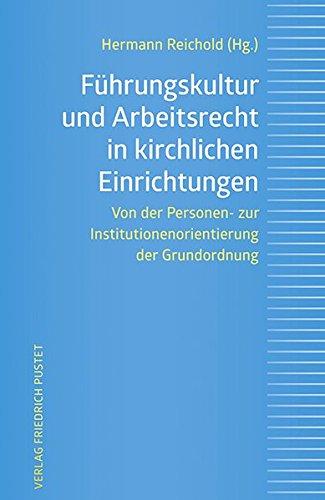 Hermann Reichold (Hg.)

Führungskultur und Arbeitsrecht in kirchlichen Einrichtungen

Von der Personen- zur Institutionenorientierung der Grundordnung

VERLAG FRIEDRICH PUSTET